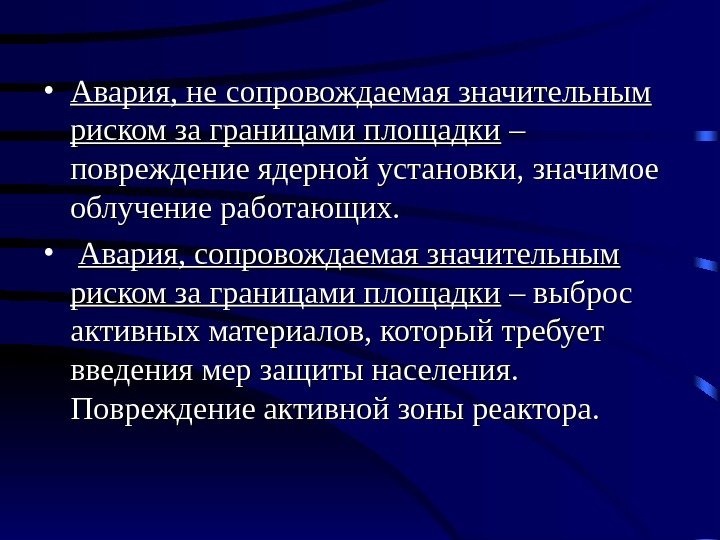 • Авария, не сопровождаемая значительным риском за границами площадки – повреждение ядерной установки, значимое облучение работающих.

• Авария, сопровождаемая значительным риском за границами площадки – выброс активных материалов, который требует введения мер защиты населения. Повреждение активной зоны реактора.